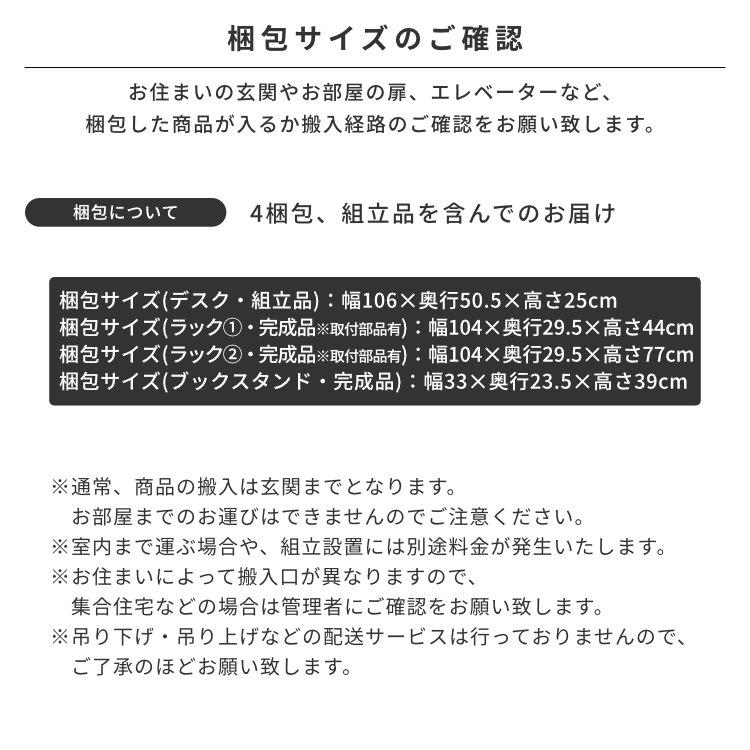 梱包サイズのご確認

お住まいの玄関やお部屋の扉、エレベーターなど、
梱包した商品が入るか搬入経路のご確認をお願い致します。

梱包について

4梱包、組立品を含んでのお届け

梱包サイズ(デスク・組立品)：幅106×奥行50.5×高さ25cm
梱包サイズ(ラック①・完成品※取付部品有)：幅104×奥行29.5×高さ44cm
梱包サイズ(ラック②・完成品※取付部品有)：幅104×奥行29.5×高さ77cm
梱包サイズ(ブックスタンド・完成品)：幅33×奥行23.5×高さ39cm

※通常、商品の搬入は玄関までとなります。
お部屋までのお運びはできませんのでご注意ください。
※室内まで運ぶ場合や、組立設置には別途料金が発生いたします。
※お住まいによって搬入口が異なりますので、
集合住宅などの場合は管理者にご確認をお願い致します。
※吊り下げ・吊り上げなどの配送サービスは行っておりませんので、
ご了承のほどお願い致します。